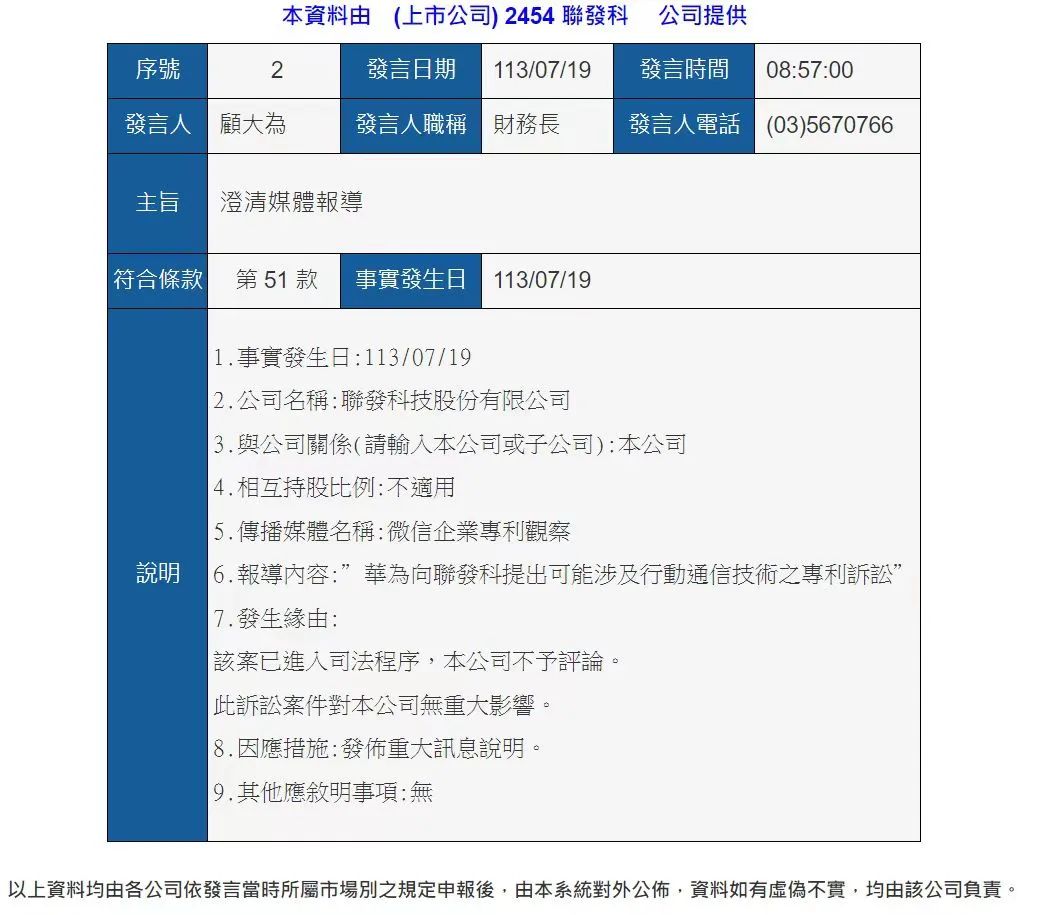 本資料由　(上市公司) 2454 聯發科　 公司提供

| 序號 | 2 | 發言日期 | 113/07/19 | 發言時間 | 08:57:00 |
|---|---|---|---|---|---|
| 發言人 | 顧大為 | 發言人職稱 | 財務長 | 發言人電話 | (03)5670766 |
| 主旨 | 澄清媒體報導 | | | | |
| 符合條款 | 第 51 款 | 事實發生日 | 113/07/19 | | |
| 說明 | 1.事實發生日:113/07/19<br>2.公司名稱:聯發科技股份有限公司<br>3.與公司關係(請輸入本公司或子公司):本公司<br>4.相互持股比例:不適用<br>5.傳播媒體名稱:微信企業專利觀察<br>6.報導內容:”華為向聯發科提出可能涉及行動通信技術之專利訴訟”<br>7.發生緣由:<br>該案已進入司法程序，本公司不予評論。<br>此訴訟案件對本公司無重大影響。<br>8.因應措施:發佈重大訊息說明。<br>9.其他應敘明事項:無 | | | | |

以上資料均由各公司依發言當時所屬市場別之規定申報後，由本系統對外公佈，資料如有虛偽不實，均由該公司負責。